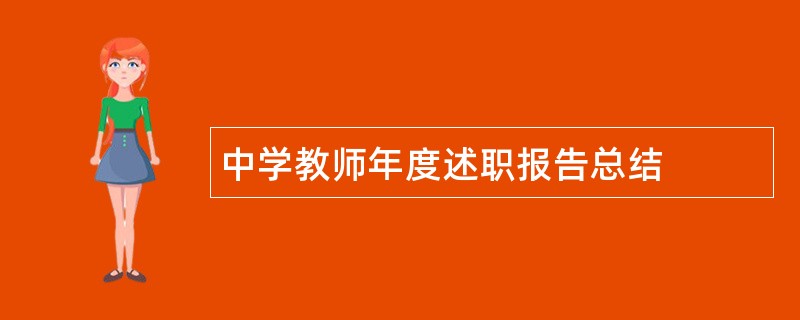 中学教师年度述职报告总结